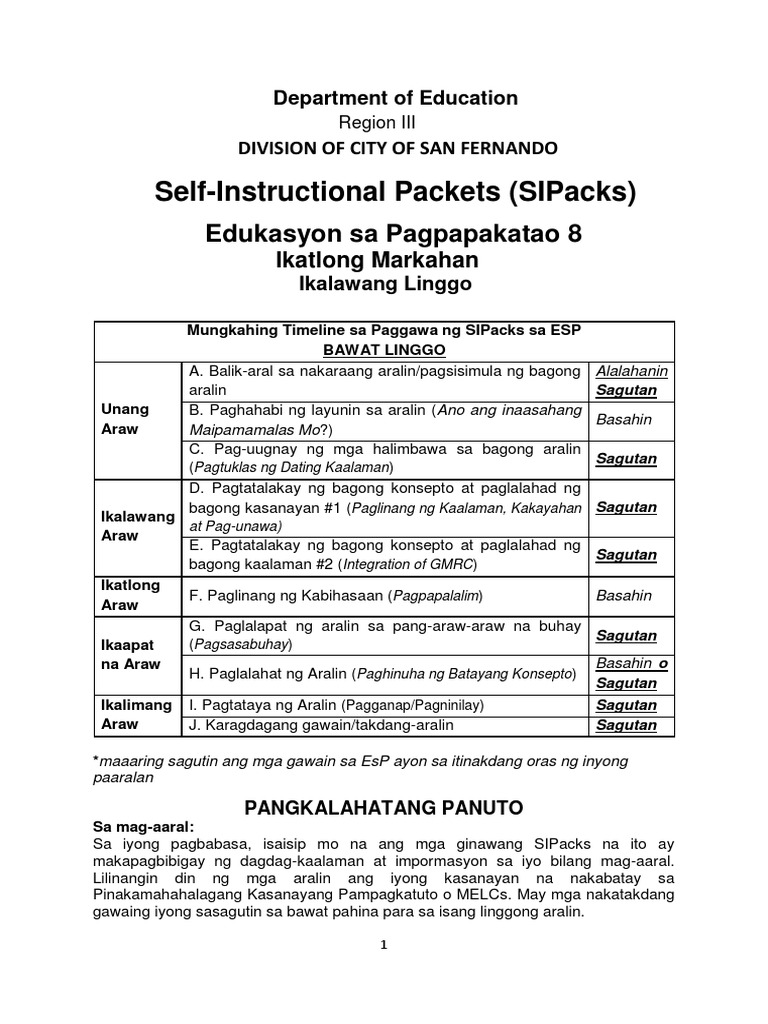 Department of Education
Region III
DIVISION OF CITY OF SAN FERNANDO

Self-Instructional Packets (SIPacks)

Edukasyon sa Pagpapakatao 8
Ikatlong Markahan
Ikalawang Linggo

| Mungkahing Timeline sa Paggawa ng SIPacks sa ESP BAWAT LINGGO | | |
|---|---|---|
| Unang Araw | A. Balik-aral sa nakaraang aralin/pagsisimula ng bagong aralin | Alalahanin Sagutan |
| | B. Paghahabi ng layunin sa aralin (Ano ang inaasahang Maipamamalas Mo?) | Basahin |
| | C. Pag-uugnay ng mga halimbawa sa bagong aralin (Pagtuklas ng Dating Kaalaman) | Sagutan |
| Ikalawang Araw | D. Pagtatalakay ng bagong konsepto at paglalahad ng bagong kasanayan #1 (Paglinang ng Kaalaman, Kakayahan at Pag-unawa) | Sagutan |
| | E. Pagtatalakay ng bagong konsepto at paglalahad ng bagong kaalaman #2 (Integration of GMRC) | Sagutan |
| Ikatlong Araw | F. Paglinang ng Kabihasaan (Pagpapalalim) | Basahin |
| Ikaapat na Araw | G. Paglalapat ng aralin sa pang-araw-araw na buhay (Pagsasabuhay) | Sagutan |
| | H. Paglalahat ng Aralin (Paghinuha ng Batayang Konsepto) | Basahin o Sagutan |
| Ikalimang Araw | I. Pagtataya ng Aralin (Pagganap/Pagninilay) | Sagutan |
| | J. Karagdagang gawain/takdang-aralin | Sagutan |

*maaaring sagutin ang mga gawain sa EsP ayon sa itinakdang oras ng inyong paaralan

PANGKALAHATANG PANUTO

Sa mag-aaral:
Sa iyong pagbabasa, isaisip mo na ang mga ginawang SIPacks na ito ay makapagbibigay ng dagdag-kaalaman at impormasyon sa iyo bilang mag-aaral. Lilinangin din ng mga aralin ang iyong kasanayan na nakabatay sa Pinakamahahalagang Kasanayang Pampagkatuto o MELCs. May mga nakatakdang gawaing iyong sasagutin sa bawat pahina para sa isang linggong aralin.

1